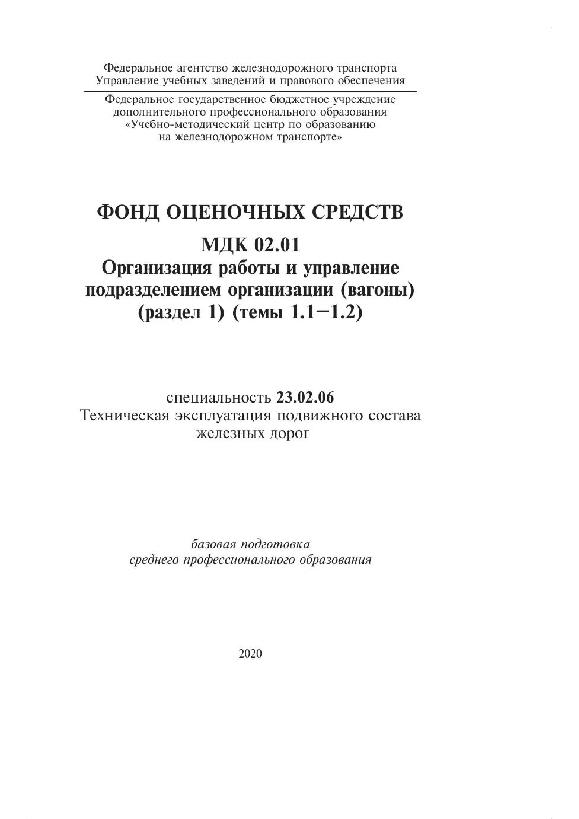 Федеральное агентство железнодорожного транспорта
Управление учебных заведений и правового обеспечения

Федеральное государственное бюджетное учреждение
дополнительного профессионального образования
«Учебно-методический центр по образованию
на железнодорожном транспорте»

ФОНД ОЦЕНОЧНЫХ СРЕДСТВ

МДК 02.01
Организация работы и управление
подразделением организации (вагоны)
(раздел 1) (темы 1.1–1.2)

специальность 23.02.06
Техническая эксплуатация подвижного состава
железных дорог

базовая подготовка
среднего профессионального образования

2020